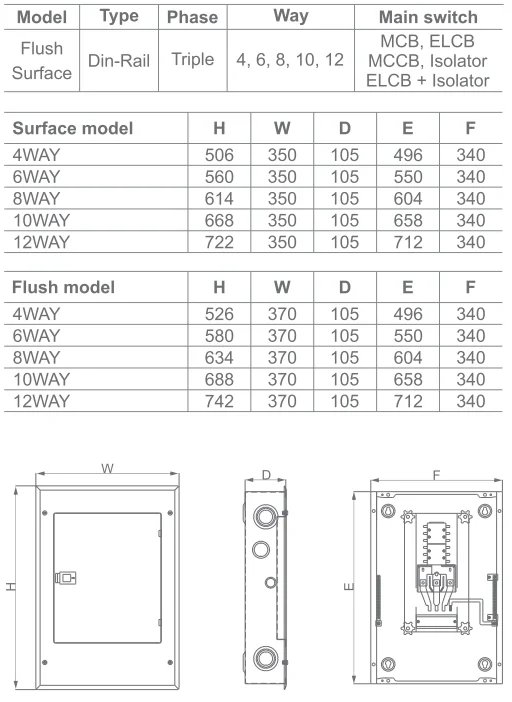 | Model | Type | Phase | Way | Main switch |
|---|---|---|---|---|
| Flush Surface | Din-Rail | Triple | 4, 6, 8, 10, 12 | MCB, ELCB MCCB, Isolator ELCB + Isolator |

| Surface model | H | W | D | E | F |
|---|---|---|---|---|---|
| 4WAY | 506 | 350 | 105 | 496 | 340 |
| 6WAY | 560 | 350 | 105 | 550 | 340 |
| 8WAY | 614 | 350 | 105 | 604 | 340 |
| 10WAY | 668 | 350 | 105 | 658 | 340 |
| 12WAY | 722 | 350 | 105 | 712 | 340 |

| Flush model | H | W | D | E | F |
|---|---|---|---|---|---|
| 4WAY | 526 | 370 | 105 | 496 | 340 |
| 6WAY | 580 | 370 | 105 | 550 | 340 |
| 8WAY | 634 | 370 | 105 | 604 | 340 |
| 10WAY | 688 | 370 | 105 | 658 | 340 |
| 12WAY | 742 | 370 | 105 | 712 | 340 |

W
H
D
F
E